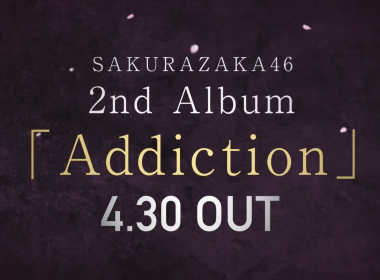 SAKURAZAKA46
2nd Album
「Addiction」
4.30 OUT